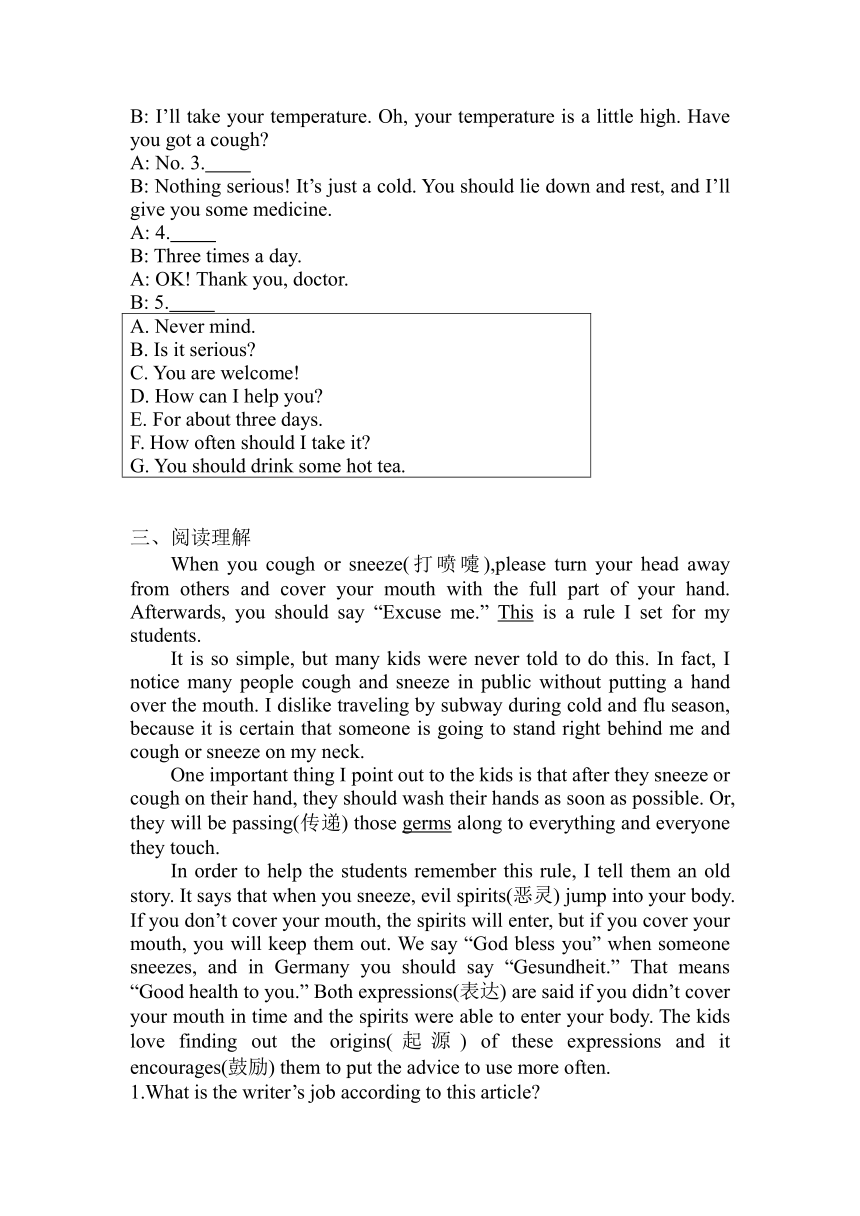 B: I’ll take your temperature. Oh, your temperature is a little high. Have you got a cough?
A: No. 3._____
B: Nothing serious! It’s just a cold. You should lie down and rest, and I’ll give you some medicine.
A: 4._____
B: Three times a day.
A: OK! Thank you, doctor.
B: 5._____

A. Never mind.
B. Is it serious?
C. You are welcome!
D. How can I help you?
E. For about three days.
F. How often should I take it?
G. You should drink some hot tea.

三、阅读理解

When you cough or sneeze(打喷嚏),please turn your head away from others and cover your mouth with the full part of your hand. Afterwards, you should say “Excuse me.” This is a rule I set for my students.

It is so simple, but many kids were never told to do this. In fact, I notice many people cough and sneeze in public without putting a hand over the mouth. I dislike traveling by subway during cold and flu season, because it is certain that someone is going to stand right behind me and cough or sneeze on my neck.

One important thing I point out to the kids is that after they sneeze or cough on their hand, they should wash their hands as soon as possible. Or, they will be passing(传递) those germs along to everything and everyone they touch.

In order to help the students remember this rule, I tell them an old story. It says that when you sneeze, evil spirits(恶灵) jump into your body. If you don’t cover your mouth, the spirits will enter, but if you cover your mouth, you will keep them out. We say “God bless you” when someone sneezes, and in Germany you should say “Gesundheit.” That means “Good health to you.” Both expressions(表达) are said if you didn’t cover your mouth in time and the spirits were able to enter your body. The kids love finding out the origins(起源) of these expressions and it encourages(鼓励) them to put the advice to use more often.

1.What is the writer’s job according to this article?